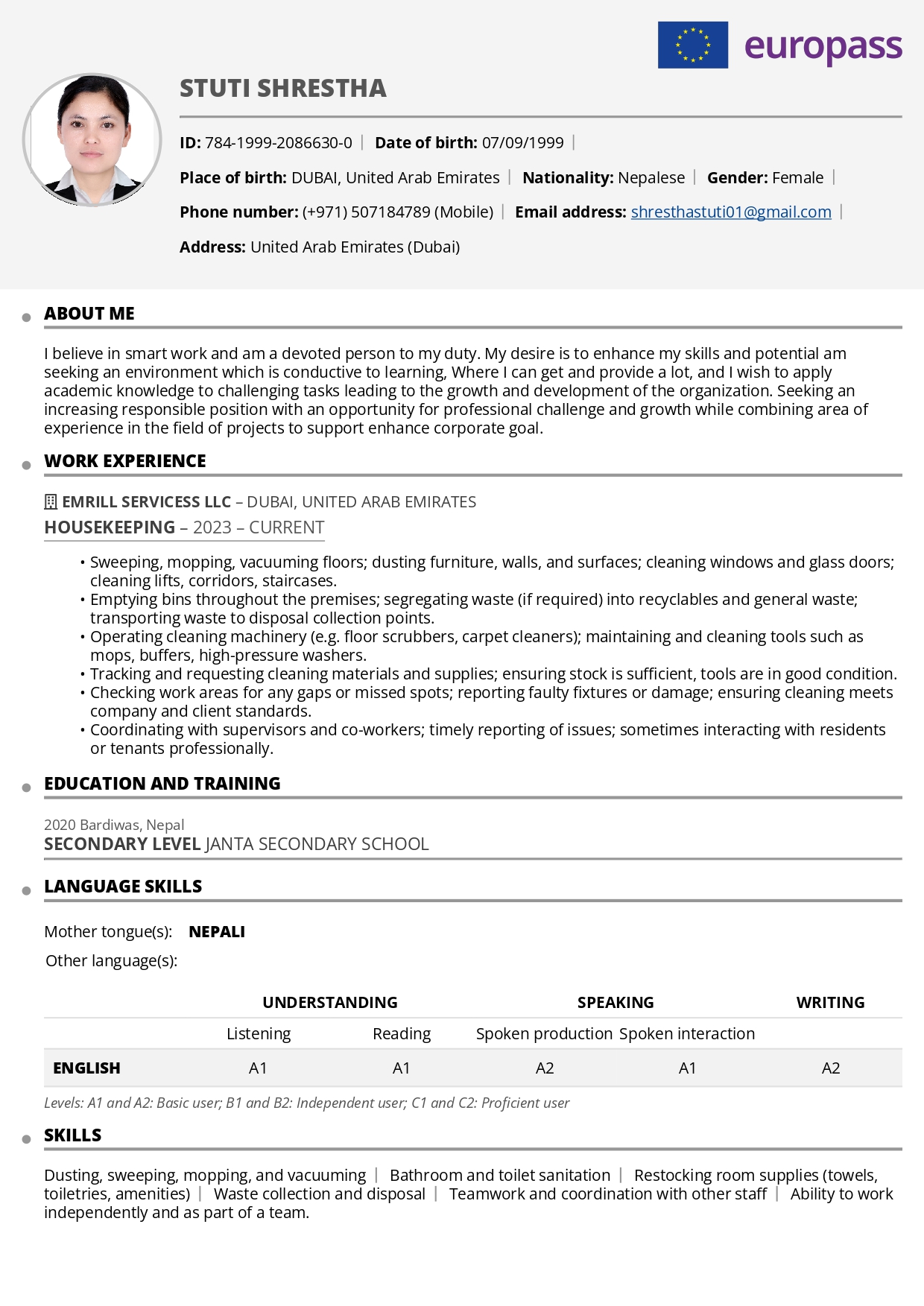 europass

STUTI SHRESTHA

ID: 784-1999-2086630-0 | Date of birth: 07/09/1999 |

Place of birth: DUBAI, United Arab Emirates | Nationality: Nepalese | Gender: Female |

Phone number: (+971) 507184789 (Mobile) | Email address: shresthastuti01@gmail.com |

Address: United Arab Emirates (Dubai)

ABOUT ME

I believe in smart work and am a devoted person to my duty. My desire is to enhance my skills and potential am seeking an environment which is conductive to learning, Where I can get and provide a lot, and I wish to apply academic knowledge to challenging tasks leading to the growth and development of the organization. Seeking an increasing responsible position with an opportunity for professional challenge and growth while combining area of experience in the field of projects to support enhance corporate goal.

WORK EXPERIENCE

EMRILL SERVICESS LLC – DUBAI, UNITED ARAB EMIRATES

HOUSEKEEPING – 2023 – CURRENT

• Sweeping, mopping, vacuuming floors; dusting furniture, walls, and surfaces; cleaning windows and glass doors; cleaning lifts, corridors, staircases.
• Emptying bins throughout the premises; segregating waste (if required) into recyclables and general waste; transporting waste to disposal collection points.
• Operating cleaning machinery (e.g. floor scrubbers, carpet cleaners); maintaining and cleaning tools such as mops, buffers, high-pressure washers.
• Tracking and requesting cleaning materials and supplies; ensuring stock is sufficient, tools are in good condition.
• Checking work areas for any gaps or missed spots; reporting faulty fixtures or damage; ensuring cleaning meets company and client standards.
• Coordinating with supervisors and co-workers; timely reporting of issues; sometimes interacting with residents or tenants professionally.

EDUCATION AND TRAINING

2020 Bardiwas, Nepal
SECONDARY LEVEL JANTA SECONDARY SCHOOL

LANGUAGE SKILLS

Mother tongue(s): NEPALI

Other language(s):

| | UNDERSTANDING | | SPEAKING | | WRITING |
|---|---|---|---|---|---|
| | Listening | Reading | Spoken production | Spoken interaction | |
| ENGLISH | A1 | A1 | A2 | A1 | A2 |

Levels: A1 and A2: Basic user; B1 and B2: Independent user; C1 and C2: Proficient user

SKILLS

Dusting, sweeping, mopping, and vacuuming | Bathroom and toilet sanitation | Restocking room supplies (towels, toiletries, amenities) | Waste collection and disposal | Teamwork and coordination with other staff | Ability to work independently and as part of a team.